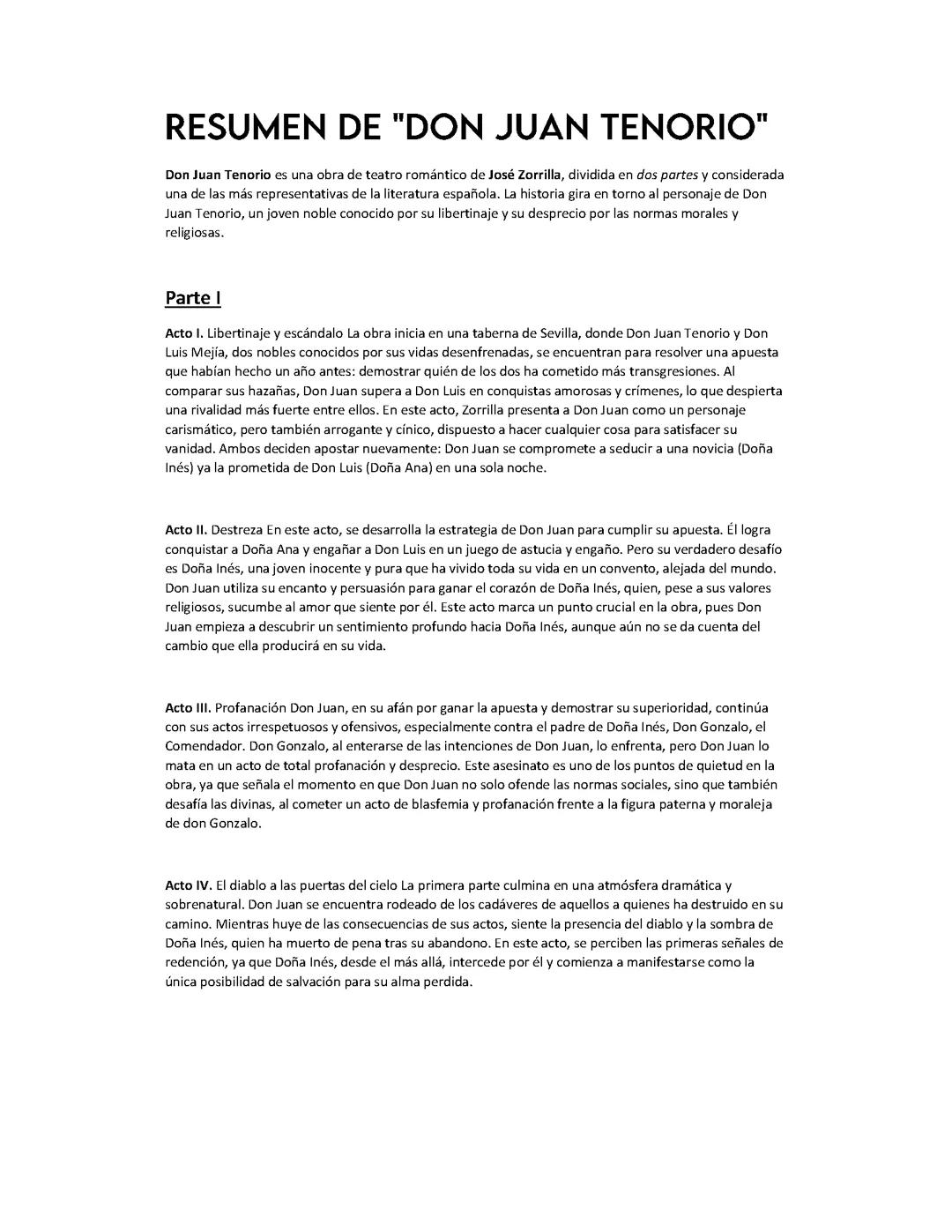 RESUMEN DE "DON JUAN TENORIO"

Don Juan Tenorio es una obra de teatro romántico de José Zorrilla, dividida en dos partes y considerada una de las más representativas de la literatura española. La historia gira en torno al personaje de Don Juan Tenorio, un joven noble conocido por su libertinaje y su desprecio por las normas morales y religiosas.

Parte I

Acto I. Libertinaje y escándalo La obra inicia en una taberna de Sevilla, donde Don Juan Tenorio y Don Luis Mejía, dos nobles conocidos por sus vidas desenfrenadas, se encuentran para resolver una apuesta que habían hecho un año antes: demostrar quién de los dos ha cometido más transgresiones. Al comparar sus hazañas, Don Juan supera a Don Luis en conquistas amorosas y crímenes, lo que despierta una rivalidad más fuerte entre ellos. En este acto, Zorrilla presenta a Don Juan como un personaje carismático, pero también arrogante y cínico, dispuesto a hacer cualquier cosa para satisfacer su vanidad. Ambos deciden apostar nuevamente: Don Juan se compromete a seducir a una novicia (Doña Inés) ya la prometida de Don Luis (Doña Ana) en una sola noche.

Acto II. Destreza En este acto, se desarrolla la estrategia de Don Juan para cumplir su apuesta. Él logra conquistar a Doña Ana y engañar a Don Luis en un juego de astucia y engaño. Pero su verdadero desafío es Doña Inés, una joven inocente y pura que ha vivido toda su vida en un convento, alejada del mundo. Don Juan utiliza su encanto y persuasión para ganar el corazón de Doña Inés, quien, pese a sus valores religiosos, sucumbe al amor que siente por él. Este acto marca un punto crucial en la obra, pues Don Juan empieza a descubrir un sentimiento profundo hacia Doña Inés, aunque aún no se da cuenta del cambio que ella producirá en su vida.

Acto III. Profanación Don Juan, en su afán por ganar la apuesta y demostrar su superioridad, continúa con sus actos irrespetuosos y ofensivos, especialmente contra el padre de Doña Inés, Don Gonzalo, el Comendador. Don Gonzalo, al enterarse de las intenciones de Don Juan, lo enfrenta, pero Don Juan lo mata en un acto de total profanación y desprecio. Este asesinato es uno de los puntos de quietud en la obra, ya que señala el momento en que Don Juan no solo ofende las normas sociales, sino que también desafía las divinas, al cometer un acto de blasfemia y profanación frente a la figura paterna y moraleja de don Gonzalo.

Acto IV. El diablo a las puertas del cielo La primera parte culmina en una atmósfera dramática y sobrenatural. Don Juan se encuentra rodeado de los cadáveres de aquellos a quienes ha destruido en su camino. Mientras huye de las consecuencias de sus actos, siente la presencia del diablo y la sombra de Doña Inés, quien ha muerto de pena tras su abandono. En este acto, se perciben las primeras señales de redención, ya que Doña Inés, desde el más allá, intercede por él y comienza a manifestarse como la única posibilidad de salvación para su alma perdida.